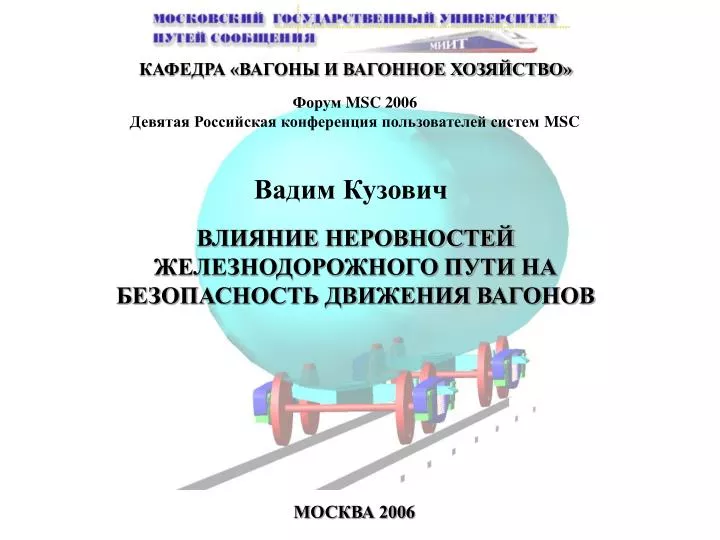 МОСКОВСКИЙ ГОСУДАРСТВЕННЫЙ УНИВЕРСИТЕТ ПУТЕЙ СООБЩЕНИЯ

МИИТ

КАФЕДРА «ВАГОНЫ И ВАГОННОЕ ХОЗЯЙСТВО»

Форум MSC 2006
Девятая Российская конференция пользователей систем MSC

Вадим Кузович

ВЛИЯНИЕ НЕРОВНОСТЕЙ ЖЕЛЕЗНОДОРОЖНОГО ПУТИ НА БЕЗОПАСНОСТЬ ДВИЖЕНИЯ ВАГОНОВ

МОСКВА 2006